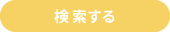 検索する